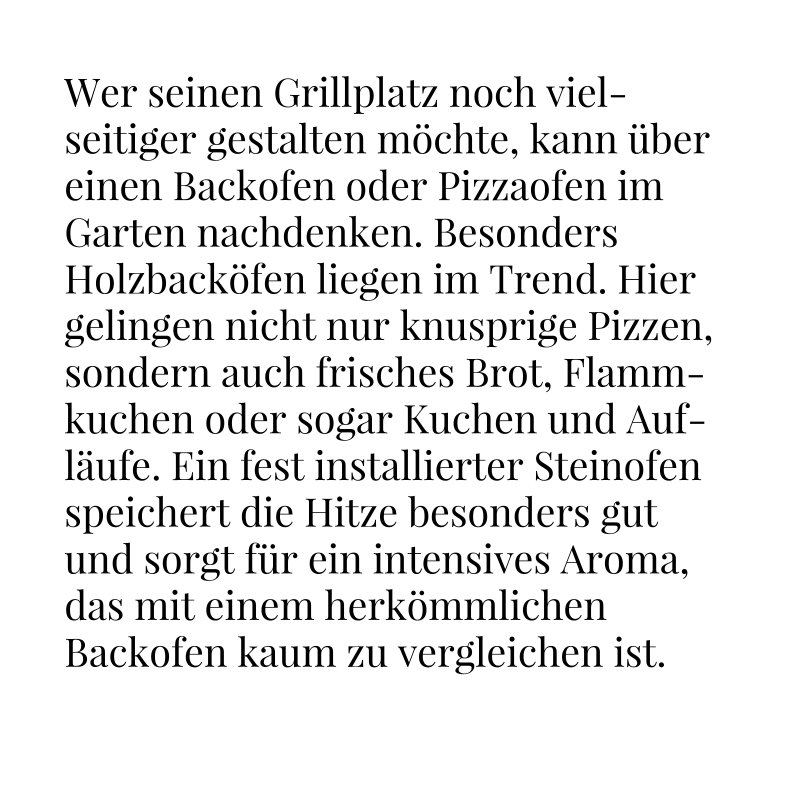 Wer seinen Grillplatz noch vielseitiger gestalten möchte, kann über einen Backofen oder Pizzaofen im Garten nachdenken. Besonders Holzbacköfen liegen im Trend. Hier gelingen nicht nur knusprige Pizzen, sondern auch frisches Brot, Flammkuchen oder sogar Kuchen und Aufläufe. Ein fest installierter Steinofen speichert die Hitze besonders gut und sorgt für ein intensives Aroma, das mit einem herkömmlichen Backofen kaum zu vergleichen ist.